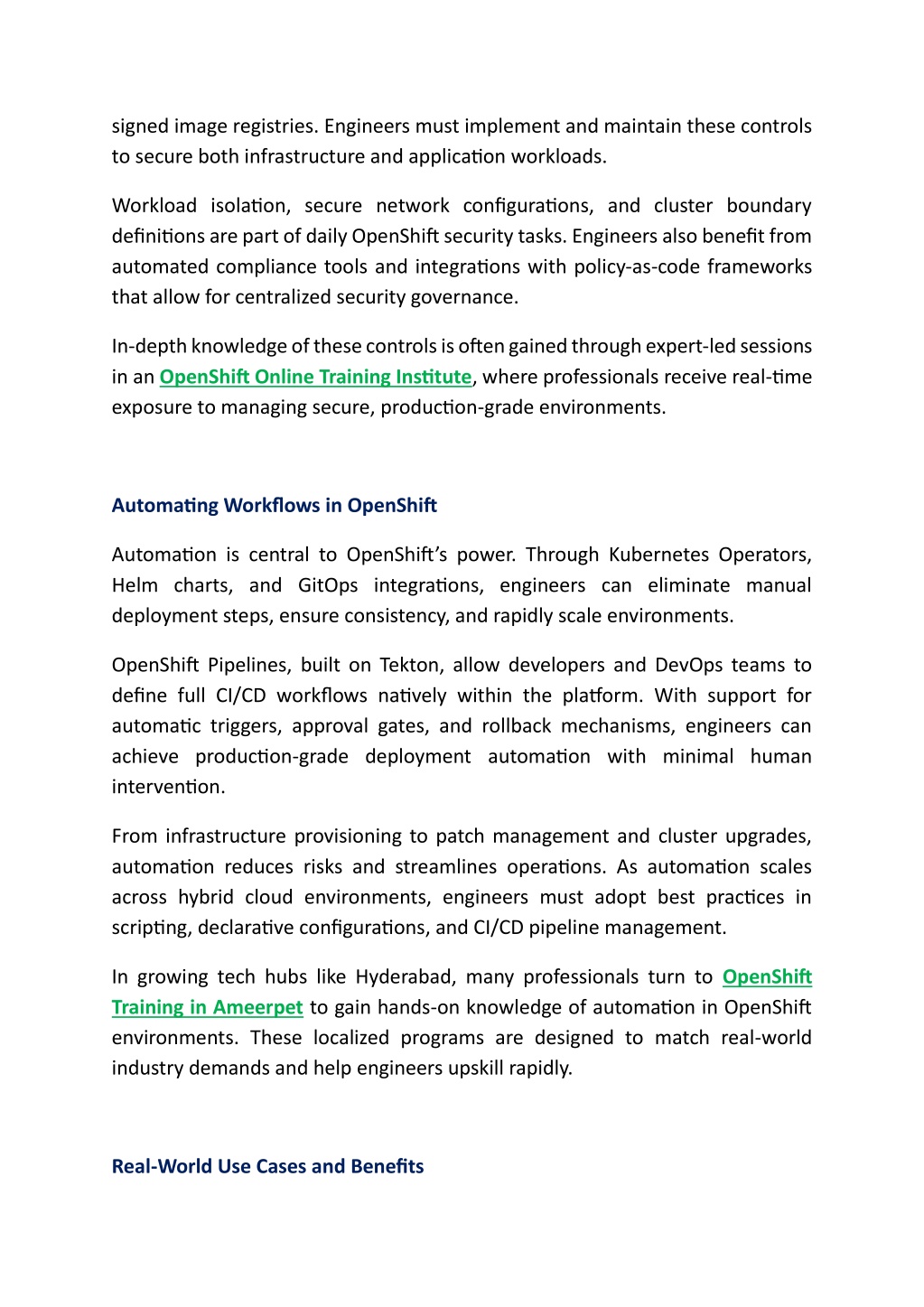 signed image registries. Engineers must implement and maintain these controls to secure both infrastructure and application workloads.

Workload isolation, secure network configurations, and cluster boundary definitions are part of daily OpenShift security tasks. Engineers also benefit from automated compliance tools and integrations with policy-as-code frameworks that allow for centralized security governance.

In-depth knowledge of these controls is often gained through expert-led sessions in an OpenShift Online Training Institute, where professionals receive real-time exposure to managing secure, production-grade environments.

Automating Workflows in OpenShift

Automation is central to OpenShift's power. Through Kubernetes Operators, Helm charts, and GitOps integrations, engineers can eliminate manual deployment steps, ensure consistency, and rapidly scale environments.

OpenShift Pipelines, built on Tekton, allow developers and DevOps teams to define full CI/CD workflows natively within the platform. With support for automatic triggers, approval gates, and rollback mechanisms, engineers can achieve production-grade deployment automation with minimal human intervention.

From infrastructure provisioning to patch management and cluster upgrades, automation reduces risks and streamlines operations. As automation scales across hybrid cloud environments, engineers must adopt best practices in scripting, declarative configurations, and CI/CD pipeline management.

In growing tech hubs like Hyderabad, many professionals turn to OpenShift Training in Ameerpet to gain hands-on knowledge of automation in OpenShift environments. These localized programs are designed to match real-world industry demands and help engineers upskill rapidly.

Real-World Use Cases and Benefits